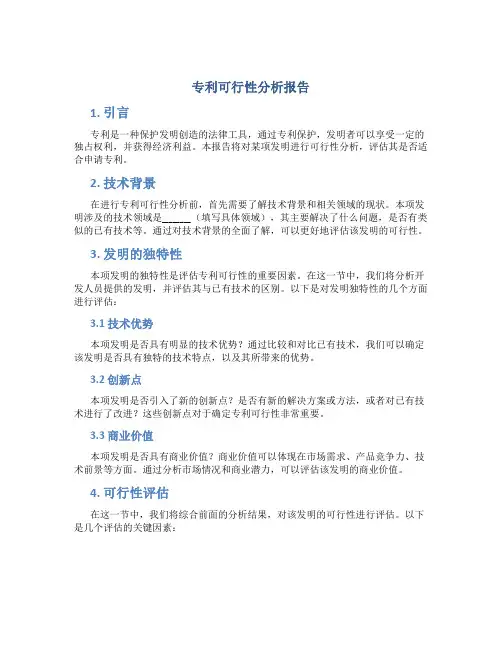 专利可行性分析报告

1. 引言

专利是一种保护发明创造的法律工具，通过专利保护，发明者可以享受一定的独占权利，并获得经济利益。本报告将对某项发明进行可行性分析，评估其是否适合申请专利。

2. 技术背景

在进行专利可行性分析前，首先需要了解技术背景和相关领域的现状。本项发明涉及的技术领域是______（填写具体领域），其主要解决了什么问题，是否有类似的已有技术等。通过对技术背景的全面了解，可以更好地评估该发明的可行性。

3. 发明的独特性

本项发明的独特性是评估专利可行性的重要因素。在这一节中，我们将分析开发人员提供的发明，并评估其与已有技术的区别。以下是对发明独特性的几个方面进行评估：

3.1 技术优势

本项发明是否具有明显的技术优势？通过比较和对比已有技术，我们可以确定该发明是否具有独特的技术特点，以及其所带来的优势。

3.2 创新点

本项发明是否引入了新的创新点？是否有新的解决方案或方法，或者对已有技术进行了改进？这些创新点对于确定专利可行性非常重要。

3.3 商业价值

本项发明是否具有商业价值？商业价值可以体现在市场需求、产品竞争力、技术前景等方面。通过分析市场情况和商业潜力，可以评估该发明的商业价值。

4. 可行性评估

在这一节中，我们将综合前面的分析结果，对该发明的可行性进行评估。以下是几个评估的关键因素：